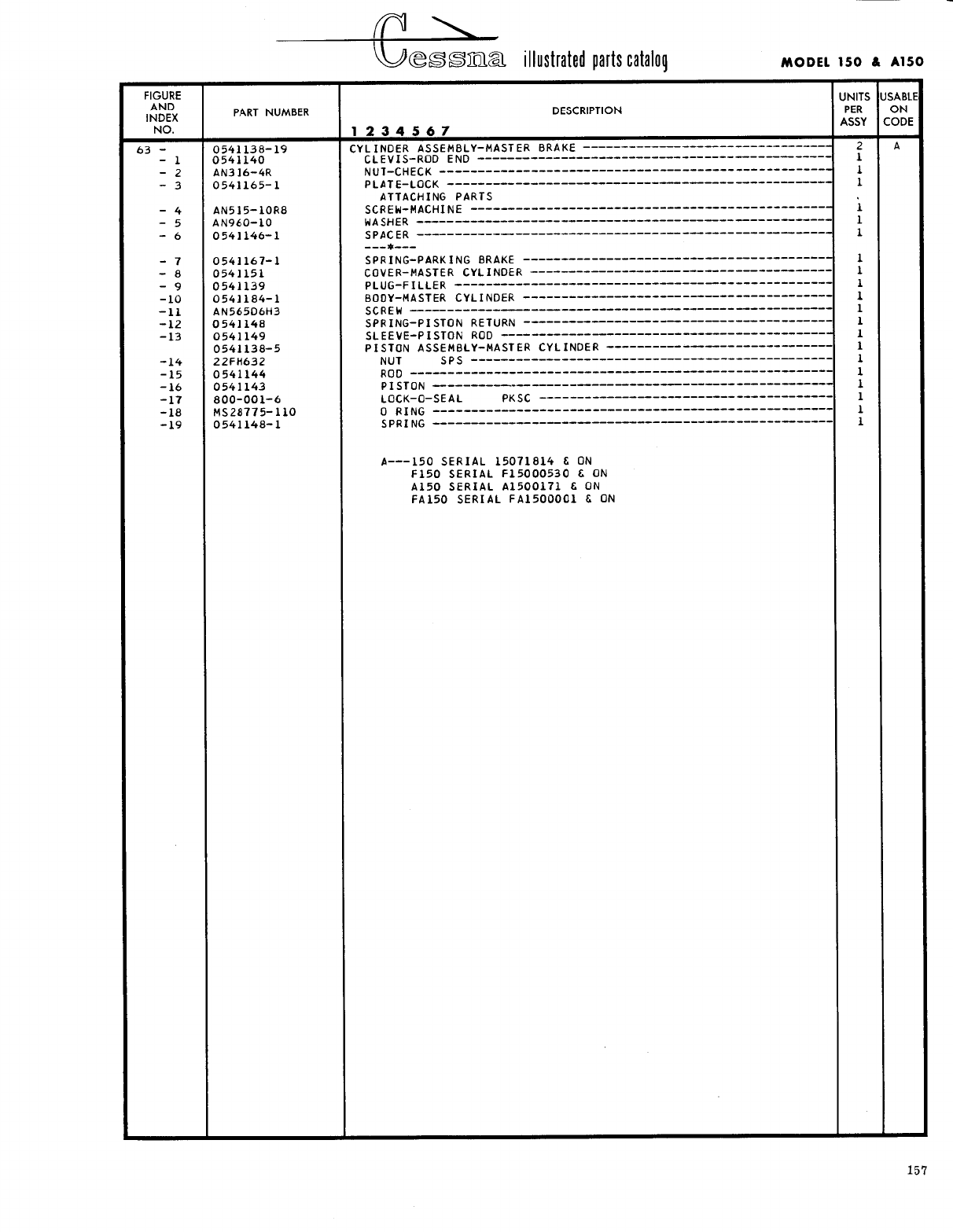 Cessna illustrated parts catalog MODEL 150 & A150

| FIGURE AND INDEX NO. | PART NUMBER | DESCRIPTION 1 2 3 4 5 6 7 | UNITS PER ASSY | USABLE ON CODE |
|---|---|---|---|---|
| 63 - | 0541138-19 | CYLINDER ASSEMBLY-MASTER BRAKE | 2 | A |
| - 1 | 0541140 | CLEVIS-ROD END | 1 | |
| - 2 | AN316-4R | NUT-CHECK | 1 | |
| - 3 | 0541165-1 | PLATE-LOCK | 1 | |
| | | ATTACHING PARTS | | |
| - 4 | AN515-10R8 | SCREW-MACHINE | 1 | |
| - 5 | AN960-10 | WASHER | 1 | |
| - 6 | 0541146-1 | SPACER | 1 | |
| | | ---*--- | | |
| - 7 | 0541167-1 | SPRING-PARKING BRAKE | 1 | |
| - 8 | 0541151 | COVER-MASTER CYLINDER | 1 | |
| - 9 | 0541139 | PLUG-FILLER | 1 | |
| -10 | 0541184-1 | BODY-MASTER CYLINDER | 1 | |
| -11 | AN565D6H3 | SCREW | 1 | |
| -12 | 0541148 | SPRING-PISTON RETURN | 1 | |
| -13 | 0541149 | SLEEVE-PISTON ROD | 1 | |
| | 0541138-5 | PISTON ASSEMBLY-MASTER CYLINDER | 1 | |
| -14 | 22FH632 | NUT SPS | 1 | |
| -15 | 0541144 | ROD | 1 | |
| -16 | 0541143 | PISTON | 1 | |
| -17 | 800-001-6 | LOCK-O-SEAL PKSC | 1 | |
| -18 | MS28775-110 | O RING | 1 | |
| -19 | 0541148-1 | SPRING | 1 | |

A---150 SERIAL 15071814 & ON
F150 SERIAL F15000530 & ON
A150 SERIAL A1500171 & ON
FA150 SERIAL FA1500001 & ON

157